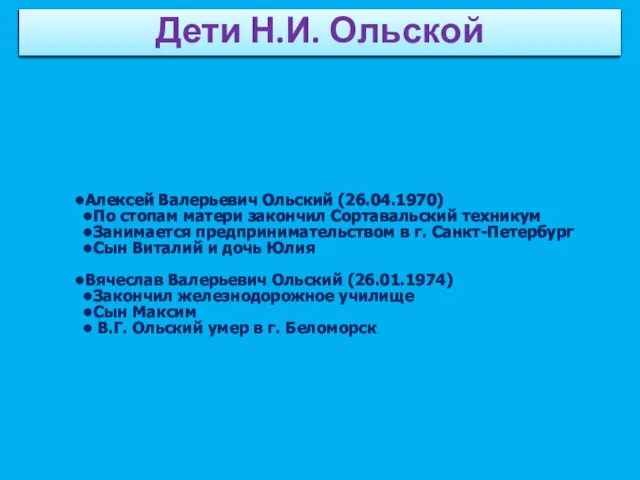 Дети Н.И. Ольской

•Алексей Валерьевич Ольский (26.04.1970)
•По стопам матери закончил Сортавальский техникум
•Занимается предпринимательством в г. Санкт-Петербург
•Сын Виталий и дочь Юлия

•Вячеслав Валерьевич Ольский (26.01.1974)
•Закончил железнодорожное училище
•Сын Максим
• В.Г. Ольский умер в г. Беломорск